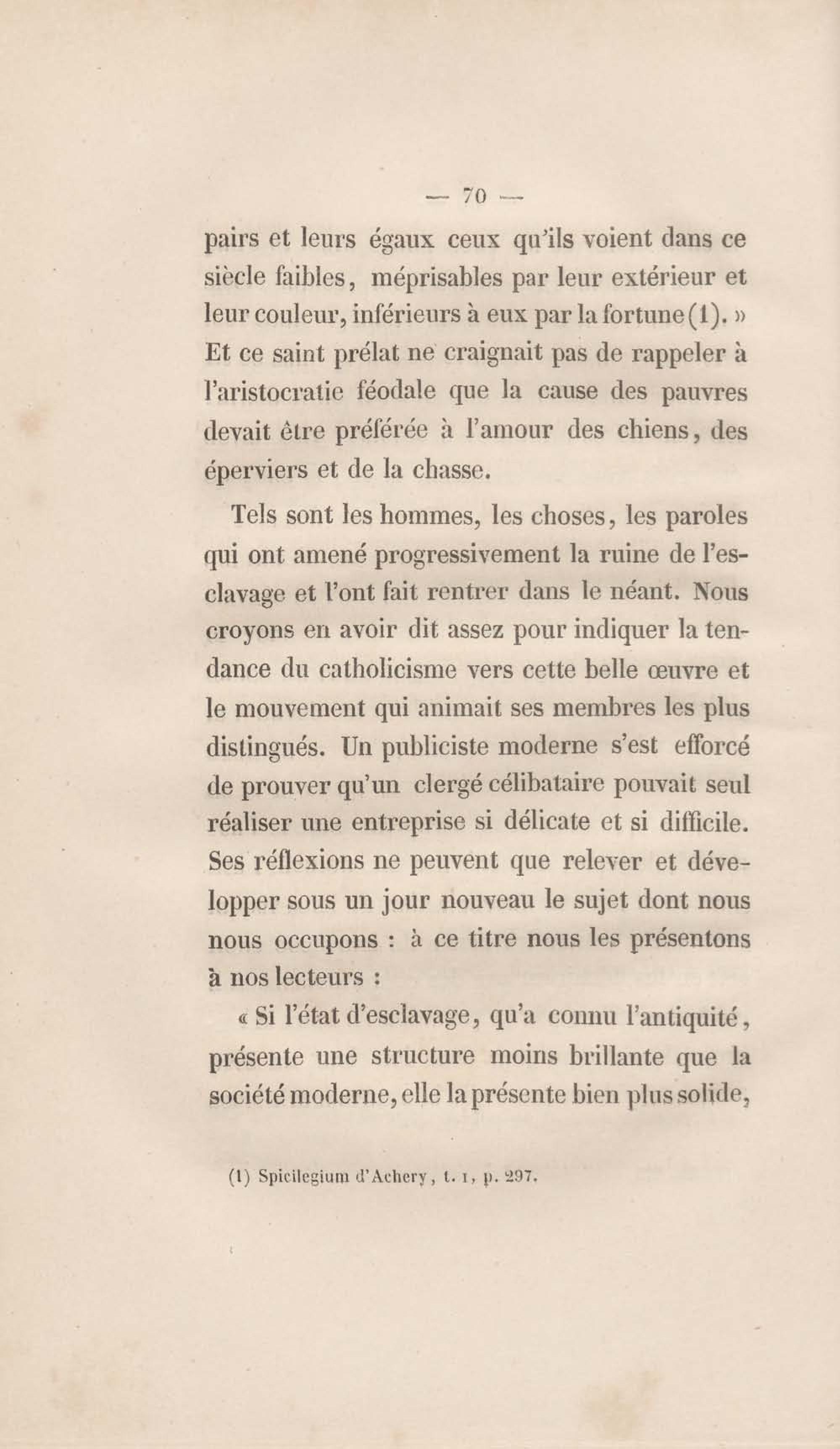 — 70 —

pairs et leurs égaux ceux qu'ils voient dans ce siècle faibles, méprisables par leur extérieur et leur couleur, inférieurs à eux par la fortune (1). » Et ce saint prélat ne craignait pas de rappeler à l'aristocratie féodale que la cause des pauvres devait être préférée à l'amour des chiens, des éperviers et de la chasse.

Tels sont les hommes, les choses, les paroles qui ont amené progressivement la ruine de l'esclavage et l'ont fait rentrer dans le néant. Nous croyons en avoir dit assez pour indiquer la tendance du catholicisme vers cette belle œuvre et le mouvement qui animait ses membres les plus distingués. Un publiciste moderne s'est efforcé de prouver qu'un clergé célibataire pouvait seul réaliser une entreprise si délicate et si difficile. Ses réflexions ne peuvent que relever et développer sous un jour nouveau le sujet dont nous nous occupons : à ce titre nous les présentons à nos lecteurs :

« Si l'état d'esclavage, qu'a connu l'antiquité, présente une structure moins brillante que la société moderne, elle la présente bien plus solide,

(1) Spicilegium d'Achery, t. I, p. 297.